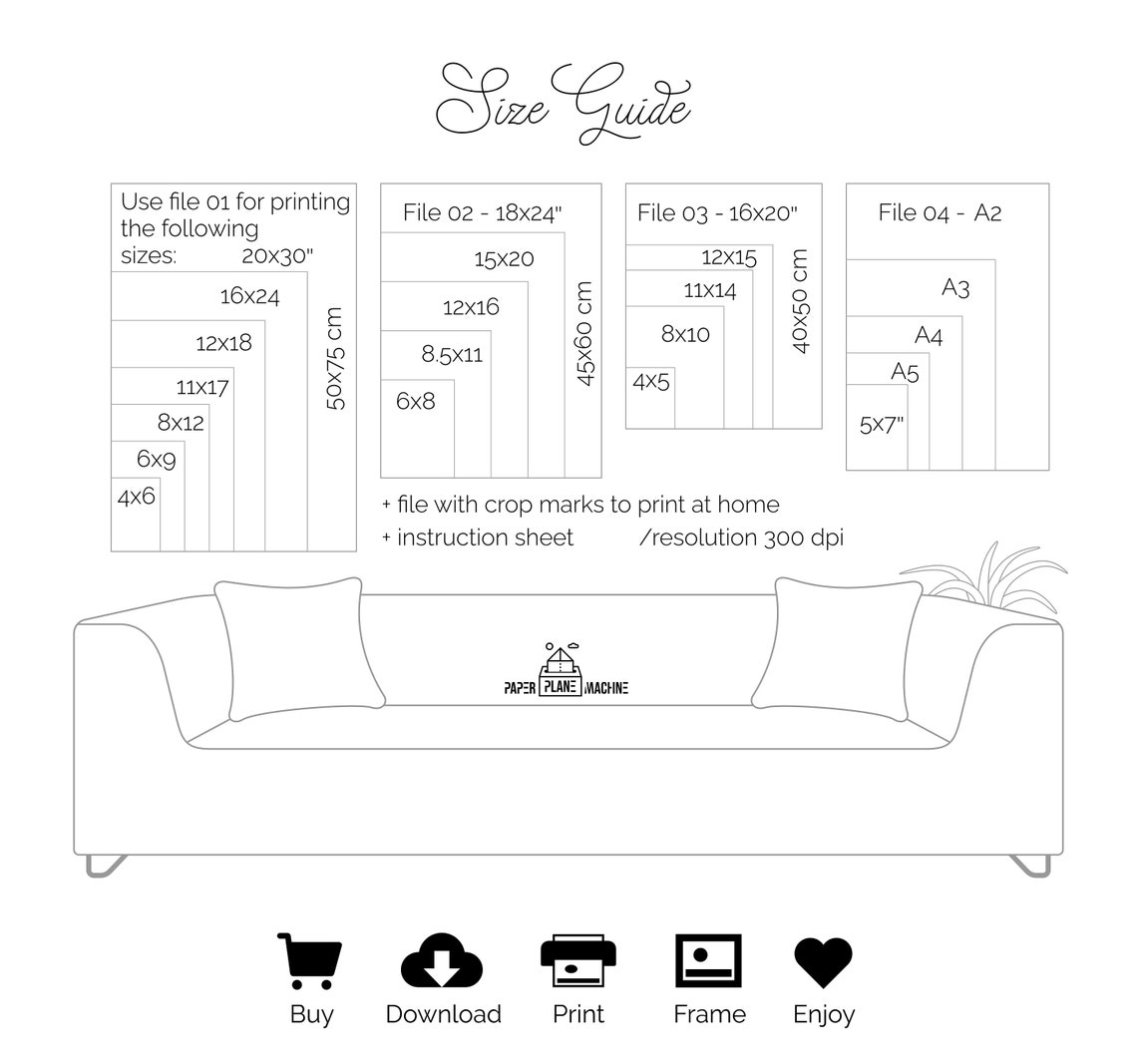 Size Guide

Use file 01 for printing the following sizes: 20x30"
16x24
12x18
11x17
8x12
6x9
4x6
50x75 cm

File 02 - 18x24"
15x20
12x16
8.5x11
6x8
45x60 cm

File 03 - 16x20"
12x15
11x14
8x10
4x5
40x50 cm

File 04 - A2
A3
A4
A5
5x7"

+ file with crop marks to print at home
+ instruction sheet /resolution 300 dpi

PAPER PLANE MACHINE

Buy
Download
Print
Frame
Enjoy